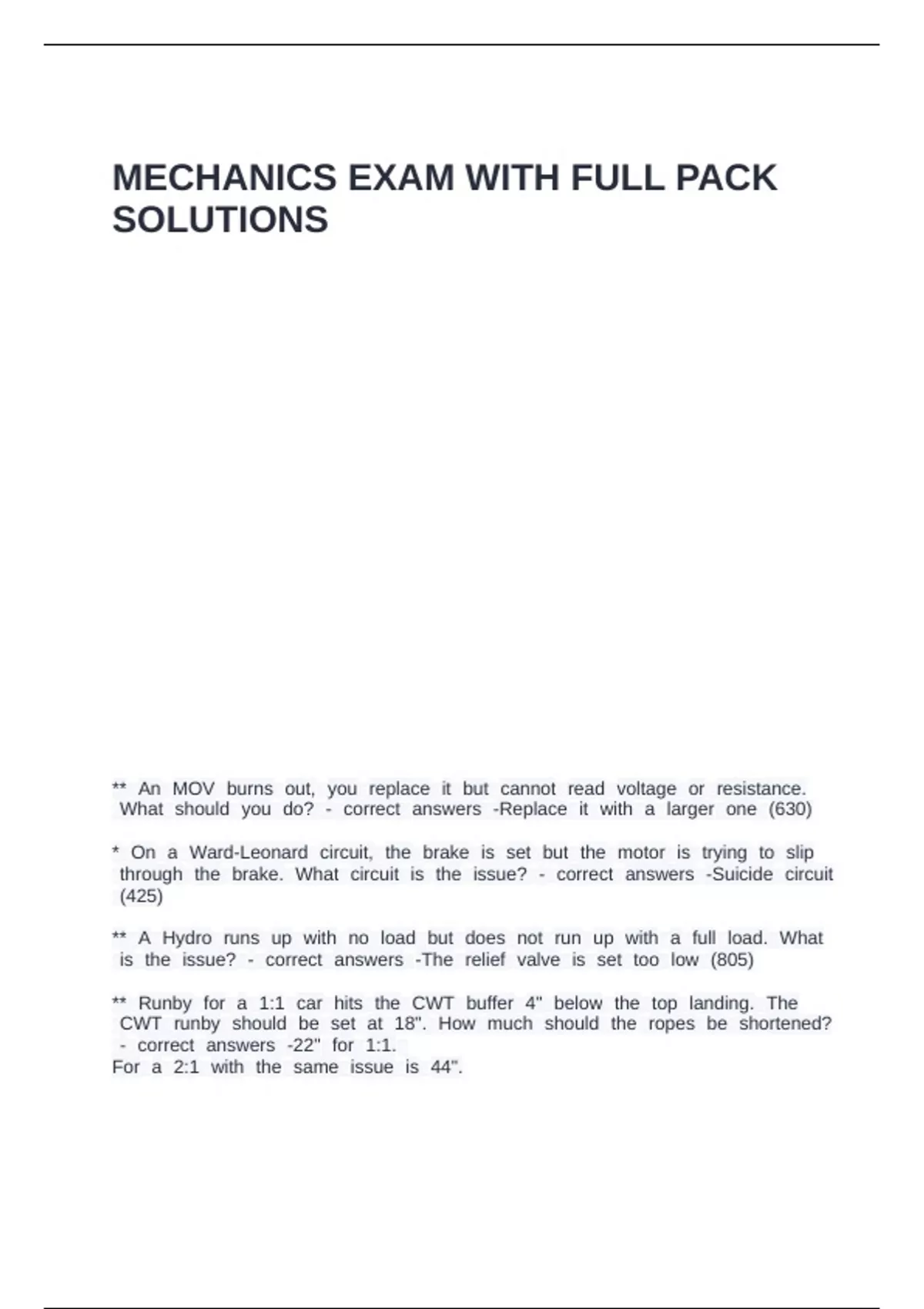 MECHANICS EXAM WITH FULL PACK SOLUTIONS

** An MOV burns out, you replace it but cannot read voltage or resistance. What should you do? - correct answers -Replace it with a larger one (630)

* On a Ward-Leonard circuit, the brake is set but the motor is trying to slip through the brake. What circuit is the issue? - correct answers -Suicide circuit (425)

** A Hydro runs up with no load but does not run up with a full load. What is the issue? - correct answers -The relief valve is set too low (805)

** Runby for a 1:1 car hits the CWT buffer 4" below the top landing. The CWT runby should be set at 18". How much should the ropes be shortened? - correct answers -22" for 1:1.
For a 2:1 with the same issue is 44".